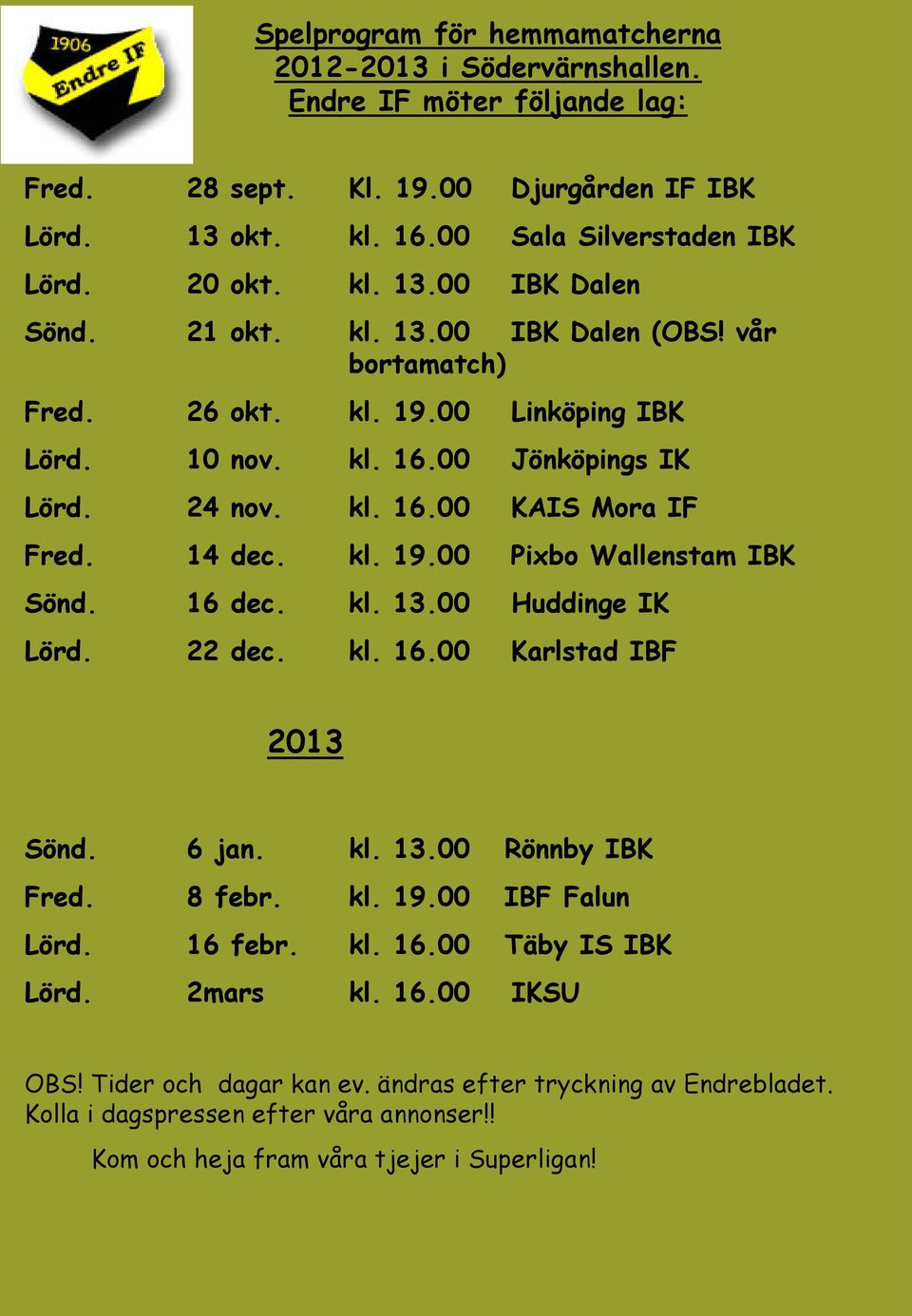 1906
Endre IF

Spelprogram för hemmamatcherna
2012-2013 i Södervärnshallen.
Endre IF möter följande lag:

Fred. 28 sept. Kl. 19.00 Djurgården IF IBK

Lörd. 13 okt. kl. 16.00 Sala Silverstaden IBK

Lörd. 20 okt. kl. 13.00 IBK Dalen

Sönd. 21 okt. kl. 13.00 IBK Dalen (OBS! vår bortamatch)

Fred. 26 okt. kl. 19.00 Linköping IBK

Lörd. 10 nov. kl. 16.00 Jönköpings IK

Lörd. 24 nov. kl. 16.00 KAIS Mora IF

Fred. 14 dec. kl. 19.00 Pixbo Wallenstam IBK

Sönd. 16 dec. kl. 13.00 Huddinge IK

Lörd. 22 dec. kl. 16.00 Karlstad IBF

2013

Sönd. 6 jan. kl. 13.00 Rönnby IBK

Fred. 8 febr. kl. 19.00 IBF Falun

Lörd. 16 febr. kl. 16.00 Täby IS IBK

Lörd. 2mars kl. 16.00 IKSU

OBS! Tider och dagar kan ev. ändras efter tryckning av Endrebladet. Kolla i dagspressen efter våra annonser!!

Kom och heja fram våra tjejer i Superligan!